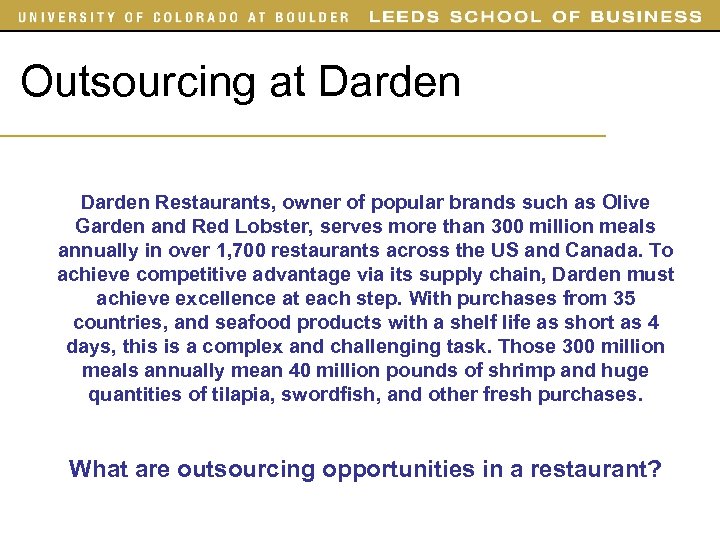 UNIVERSITY OF COLORADO AT BOULDER LEEDS SCHOOL OF BUSINESS

Outsourcing at Darden

Darden Restaurants, owner of popular brands such as Olive Garden and Red Lobster, serves more than 300 million meals annually in over 1,700 restaurants across the US and Canada. To achieve competitive advantage via its supply chain, Darden must achieve excellence at each step. With purchases from 35 countries, and seafood products with a shelf life as short as 4 days, this is a complex and challenging task. Those 300 million meals annually mean 40 million pounds of shrimp and huge quantities of tilapia, swordfish, and other fresh purchases.

What are outsourcing opportunities in a restaurant?